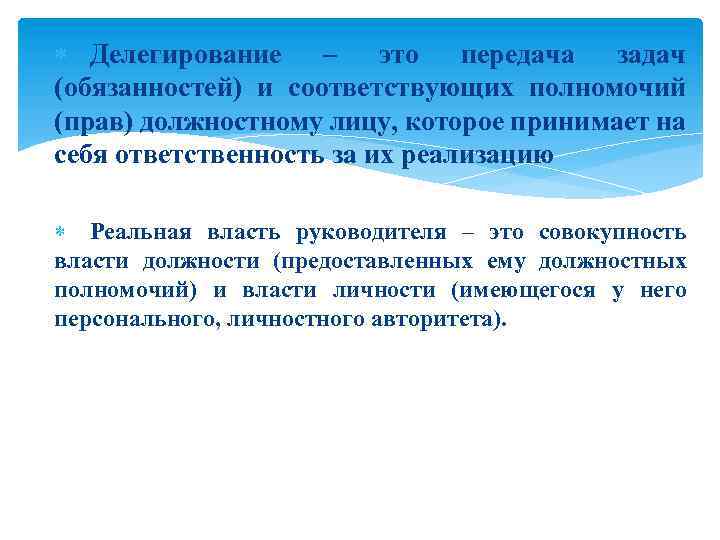 Делегирование – это передача задач (обязанностей) и соответствующих полномочий (прав) должностному лицу, которое принимает на себя ответственность за их реализацию

Реальная власть руководителя – это совокупность власти должности (предоставленных ему должностных полномочий) и власти личности (имеющегося у него персонального, личностного авторитета).